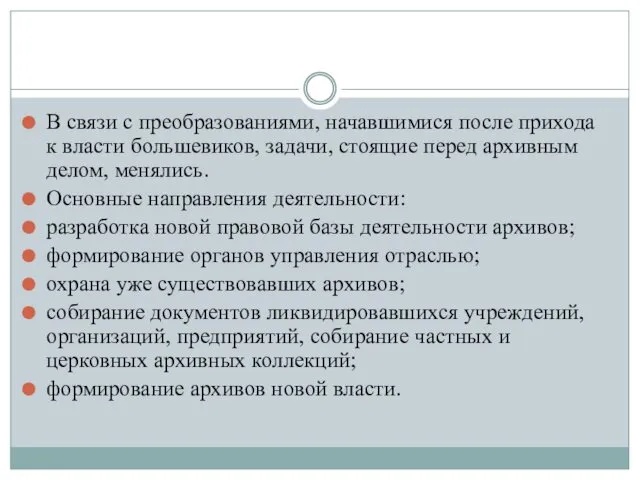 В связи с преобразованиями, начавшимися после прихода к власти большевиков, задачи, стоящие перед архивным делом, менялись.

Основные направления деятельности:

разработка новой правовой базы деятельности архивов;

формирование органов управления отраслью;

охрана уже существовавших архивов;

собирание документов ликвидировавшихся учреждений, организаций, предприятий, собирание частных и церковных архивных коллекций;

формирование архивов новой власти.